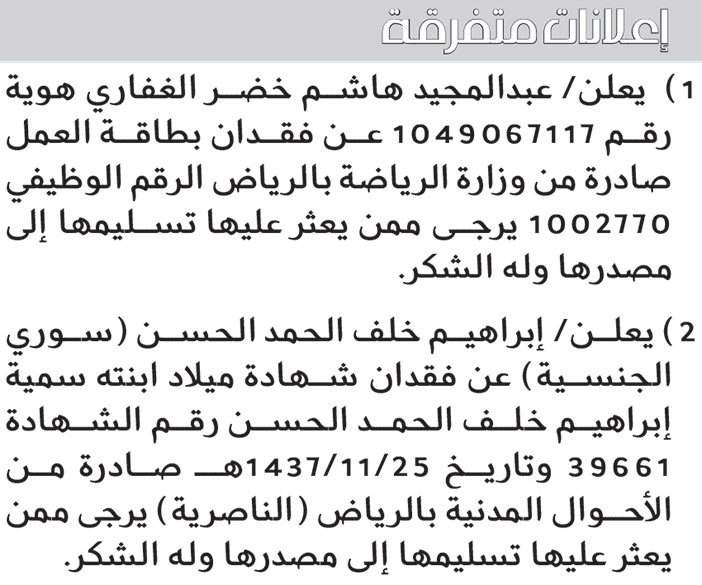 إعلانات متفرقة

1) يعلن/ عبدالمجيد هاشم خضر الغفاري هوية رقم 1049067117 عن فقدان بطاقة العمل صادرة من وزارة الرياضة بالرياض الرقم الوظيفي 1002770 يرجى ممن يعثر عليها تسليمها إلى مصدرها وله الشكر.

2) يعلن/ إبراهيم خلف الحمد الحسن (سوري الجنسية) عن فقدان شهادة ميلاد ابنته سمية إبراهيم خلف الحمد الحسن رقم الشهادة 39661 وتاريخ 1437/11/25هـ صادرة من الأحوال المدنية بالرياض (الناصرية) يرجى ممن يعثر عليها تسليمها إلى مصدرها وله الشكر.